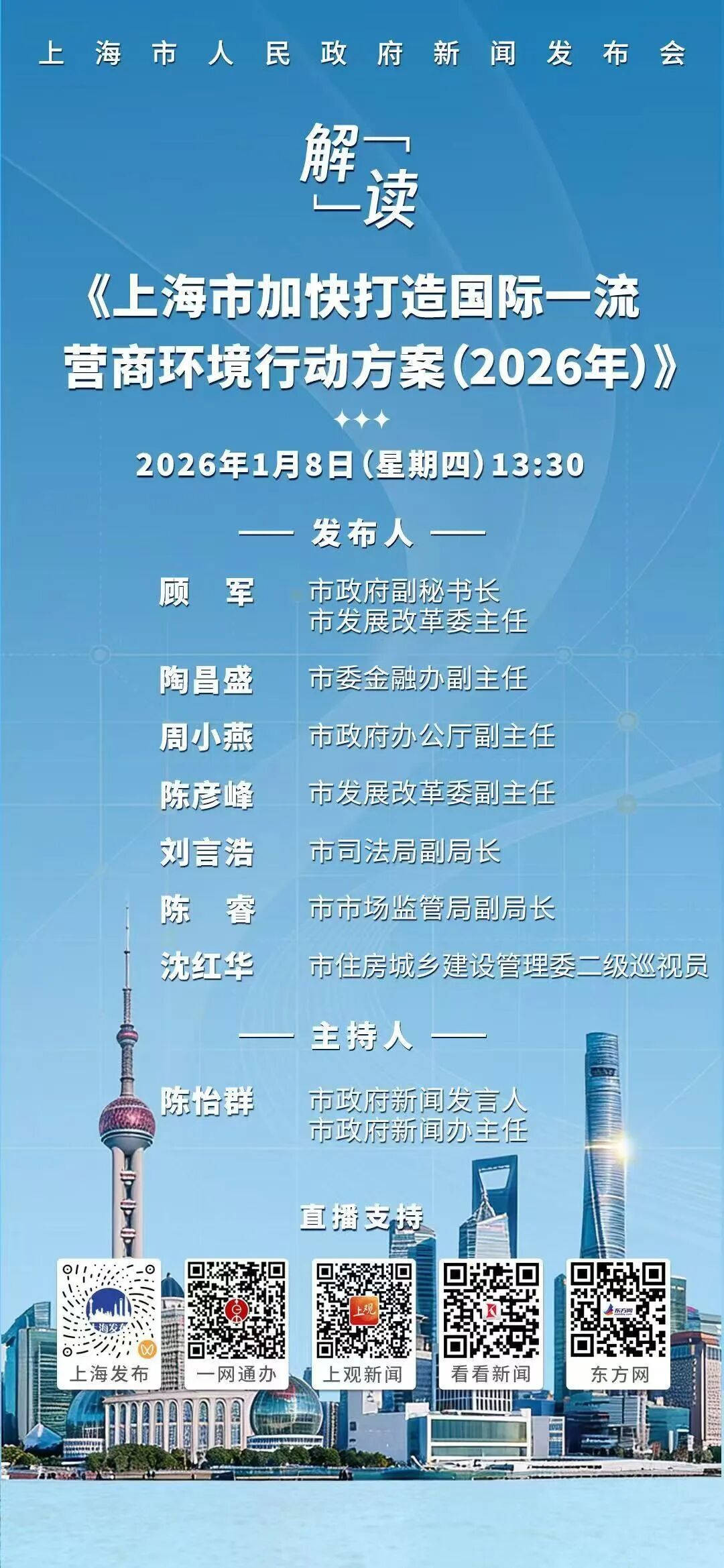 上海市人民政府新闻发布会

解读

《上海市加快打造国际一流营商环境行动方案(2026年)》

2026年1月8日(星期四)13:30

发布人

顾 军 市政府副秘书长
市发展改革委主任

陶昌盛 市委金融办副主任

周小燕 市政府办公厅副主任

陈彦峰 市发展改革委副主任

刘言浩 市司法局副局长

陈 睿 市市场监管局副局长

沈红华 市住房城乡建设管理委二级巡视员

主持人

陈怡群 市政府新闻发言人
市政府新闻办主任

直播支持

上海发布 一网通办 上观新闻 看看新闻 东方网